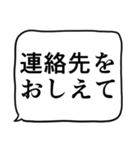 連絡先を
おしえて